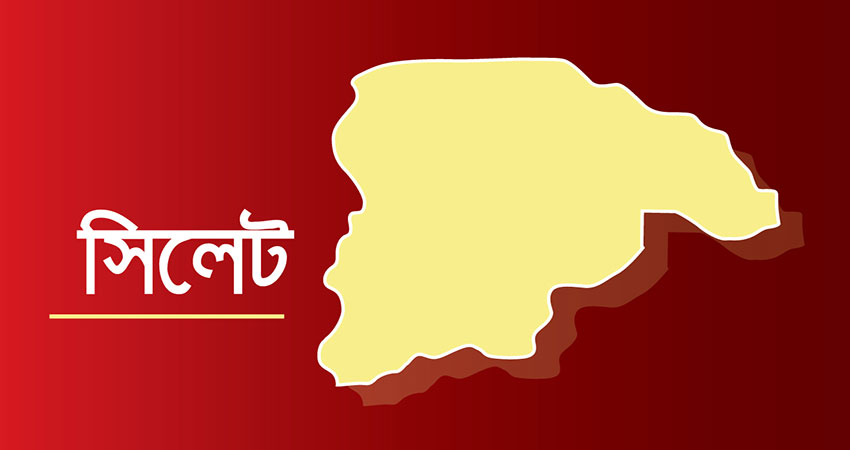 সিলেট